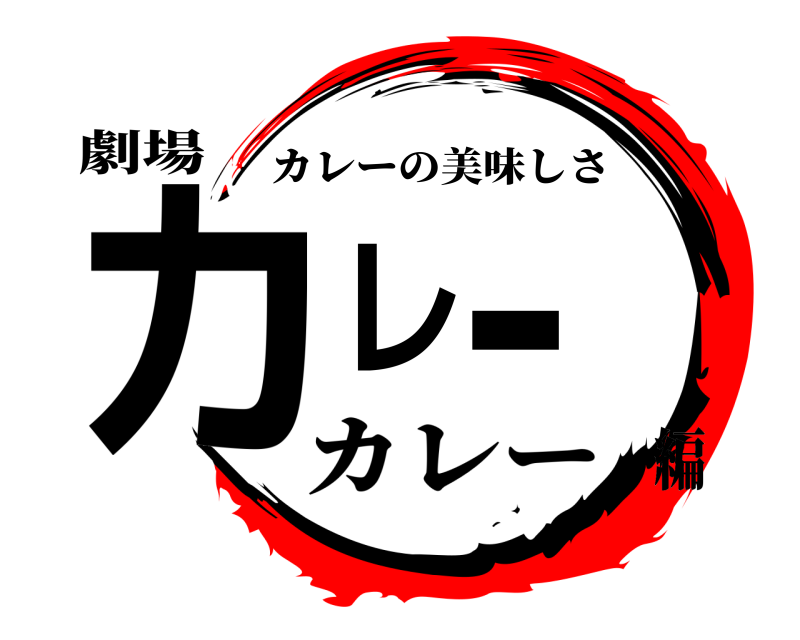 劇場
カレーの美味しさ
カレー
カレー編